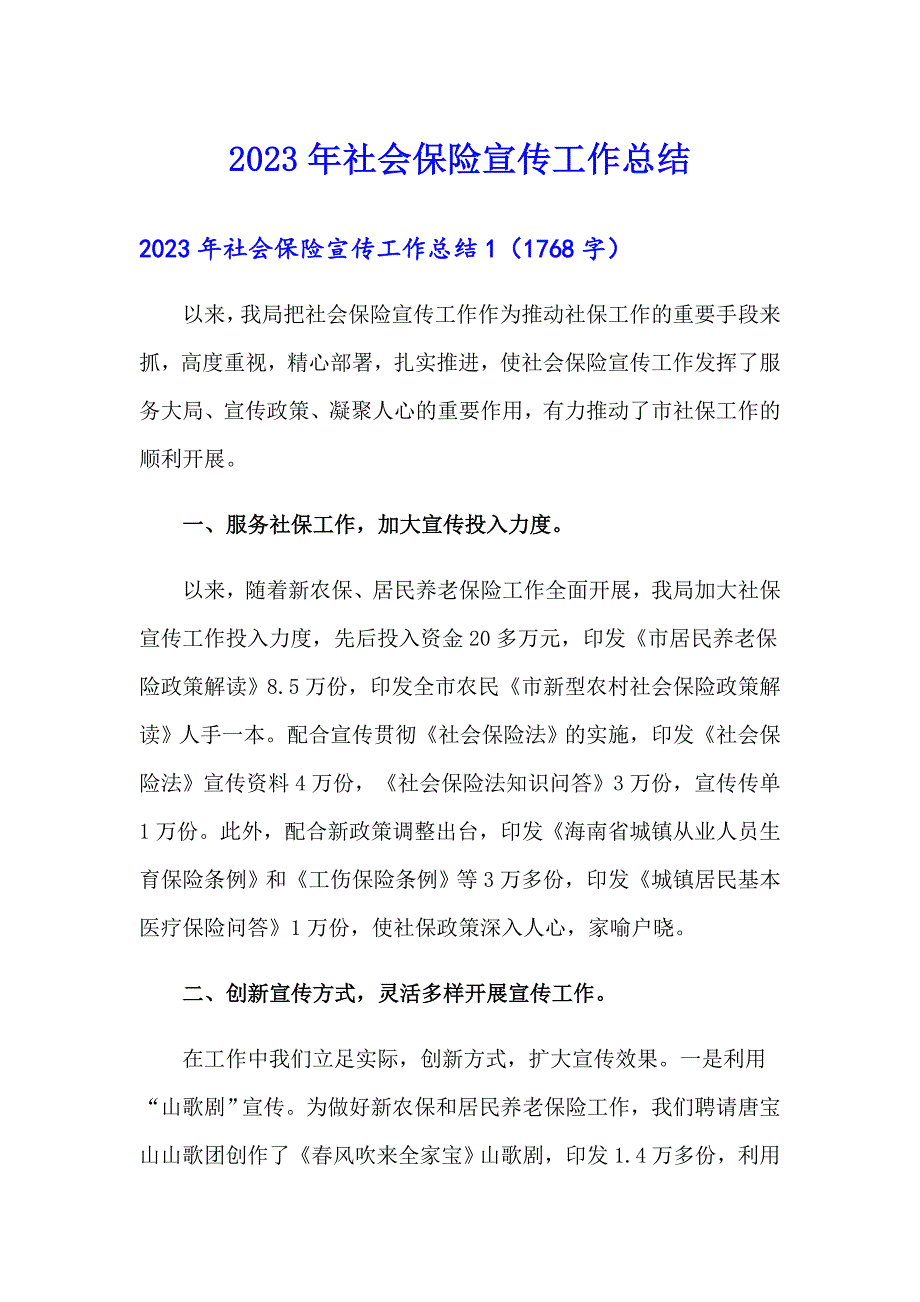 2023年社会保险宣传工作总结

2023年社会保险宣传工作总结1（1768字）

以来，我局把社会保险宣传工作作为推动社保工作的重要手段来抓，高度重视，精心部署，扎实推进，使社会保险宣传工作发挥了服务大局、宣传政策、凝聚人心的重要作用，有力推动了市社保工作的顺利开展。

一、服务社保工作，加大宣传投入力度。

以来，随着新农保、居民养老保险工作全面开展，我局加大社保宣传工作投入力度，先后投入资金20多万元，印发《市居民养老保险政策解读》8.5万份，印发全市农民《市新型农村社会保险政策解读》人手一本。配合宣传贯彻《社会保险法》的实施，印发《社会保险法》宣传资料4万份，《社会保险法知识问答》3万份，宣传传单1万份。此外，配合新政策调整出台，印发《海南省城镇从业人员生育保险条例》和《工伤保险条例》等3万多份，印发《城镇居民基本医疗保险问答》1万份，使社保政策深入人心，家喻户晓。

二、创新宣传方式，灵活多样开展宣传工作。

在工作中我们立足实际，创新方式，扩大宣传效果。一是利用“山歌剧”宣传。为做好新农保和居民养老保险工作，我们聘请唐宝山山歌团创作了《春风吹来全家宝》山歌剧，印发1.4万多份，利用